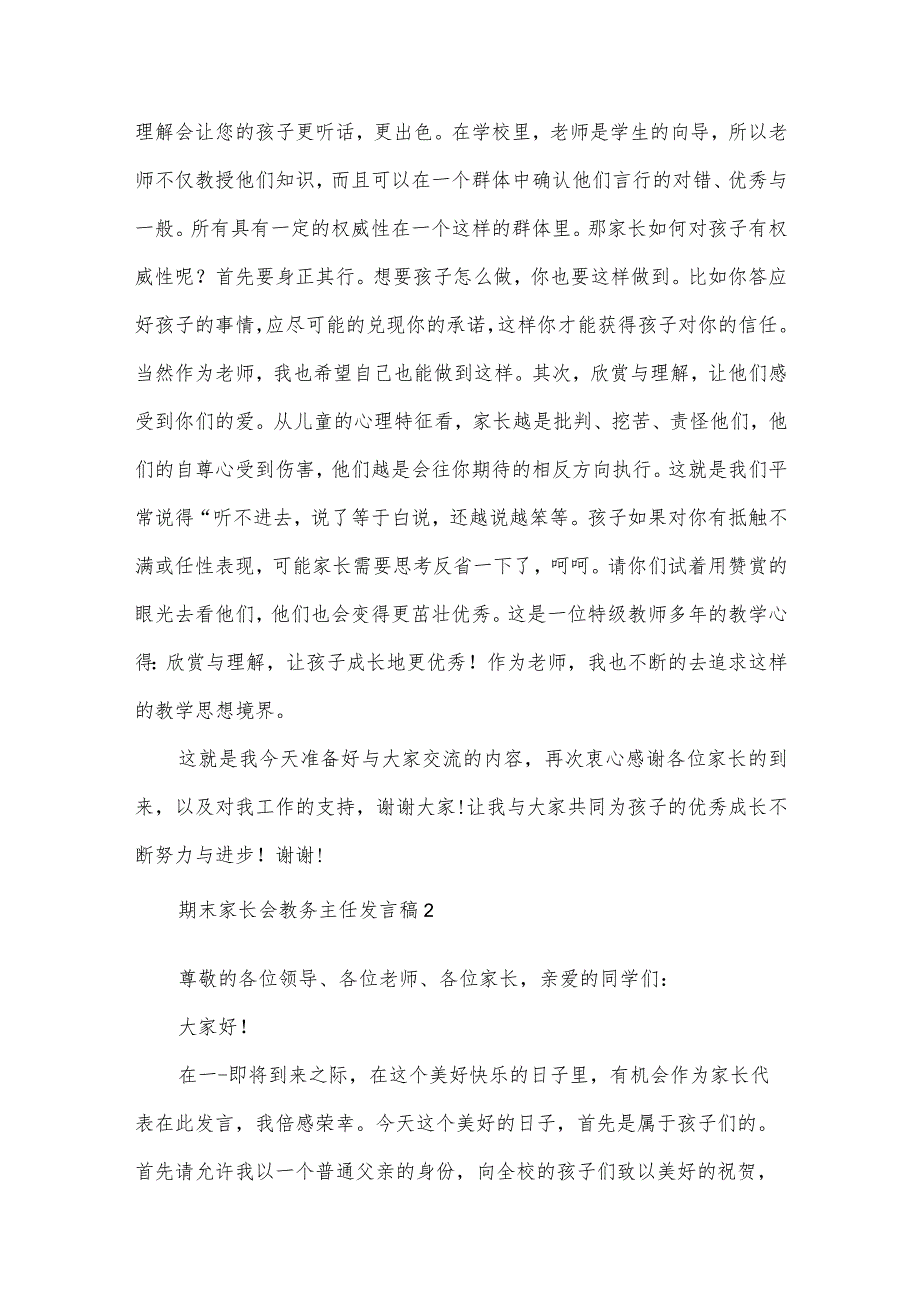 理解会让您的孩子更听话，更出色。在学校里，老师是学生的向导，所以老师不仅教授他们知识，而且可以在一个群体中确认他们言行的对错、优秀与一般。所有具有一定的权威性在一个这样的群体里。那家长如何对孩子有权威性呢？首先要身正其行。想要孩子怎么做，你也要这样做到。比如你答应好孩子的事情，应尽可能的兑现你的承诺，这样你才能获得孩子对你的信任。当然作为老师，我也希望自己也能做到这样。其次，欣赏与理解，让他们感受到你们的爱。从儿童的心理特征看，家长越是批判、挖苦、责怪他们，他们的自尊心受到伤害，他们越是会往你期待的相反方向执行。这就是我们平常说得“听不进去，说了等于白说，还越说越笨等。孩子如果对你有抵触不满或任性表现，可能家长需要思考反省一下了，呵呵。请你们试着用赞赏的眼光去看他们，他们也会变得更茁壮优秀。这是一位特级教师多年的教学心得：欣赏与理解，让孩子成长地更优秀！作为老师，我也不断的去追求这样的教学思想境界。

这就是我今天准备好与大家交流的内容，再次衷心感谢各位家长的到来，以及对我工作的支持，谢谢大家!让我与大家共同为孩子的优秀成长不断努力与进步！谢谢!

期末家长会教务主任发言稿2

尊敬的各位领导、各位老师、各位家长，亲爱的同学们：

大家好！

在一-即将到来之际，在这个美好快乐的日子里，有机会作为家长代表在此发言，我倍感荣幸。今天这个美好的日子，首先是属于孩子们的。首先请允许我以一个普通父亲的身份，向全校的孩子们致以美好的祝贺，